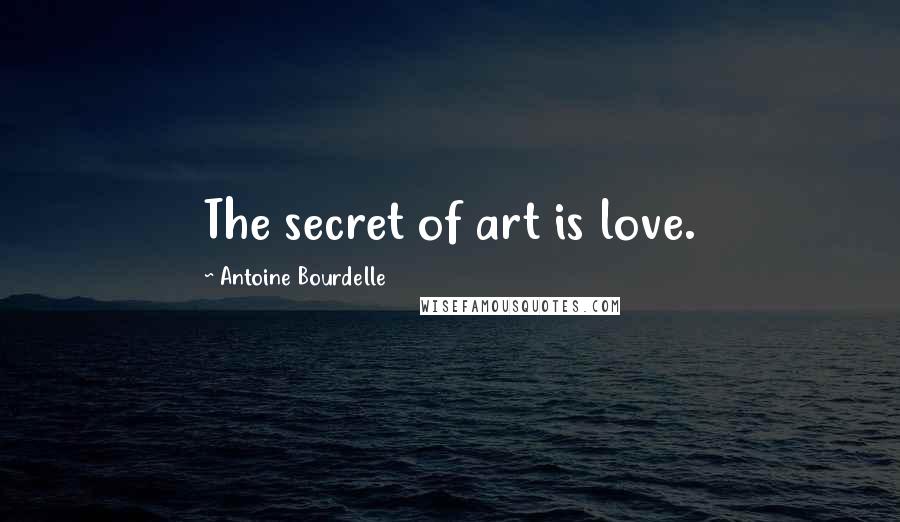 The secret of art is love.

~ Antoine Bourdelle

WISEFAMOUSQUOTES.COM